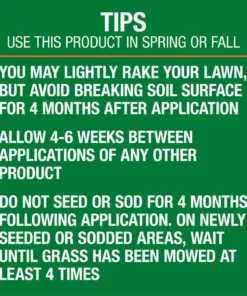 TIPS
USE THIS PRODUCT IN SPRING OR FALL

YOU MAY LIGHTLY RAKE YOUR LAWN, BUT AVOID BREAKING SOIL SURFACE FOR 4 MONTHS AFTER APPLICATION

ALLOW 4-6 WEEKS BETWEEN APPLICATIONS OF ANY OTHER PRODUCT

DO NOT SEED OR SOD FOR 4 MONTHS FOLLOWING APPLICATION. ON NEWLY SEEDED OR SODDED AREAS, WAIT UNTIL GRASS HAS BEEN MOWED AT LEAST 4 TIMES